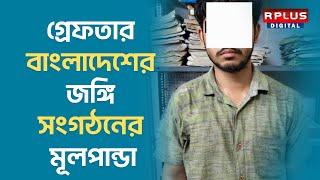 গ্রেফতার বাংলাদেশের জঙ্গি সংগঠনের মূলপান্ডা

RPLUS DIGITAL